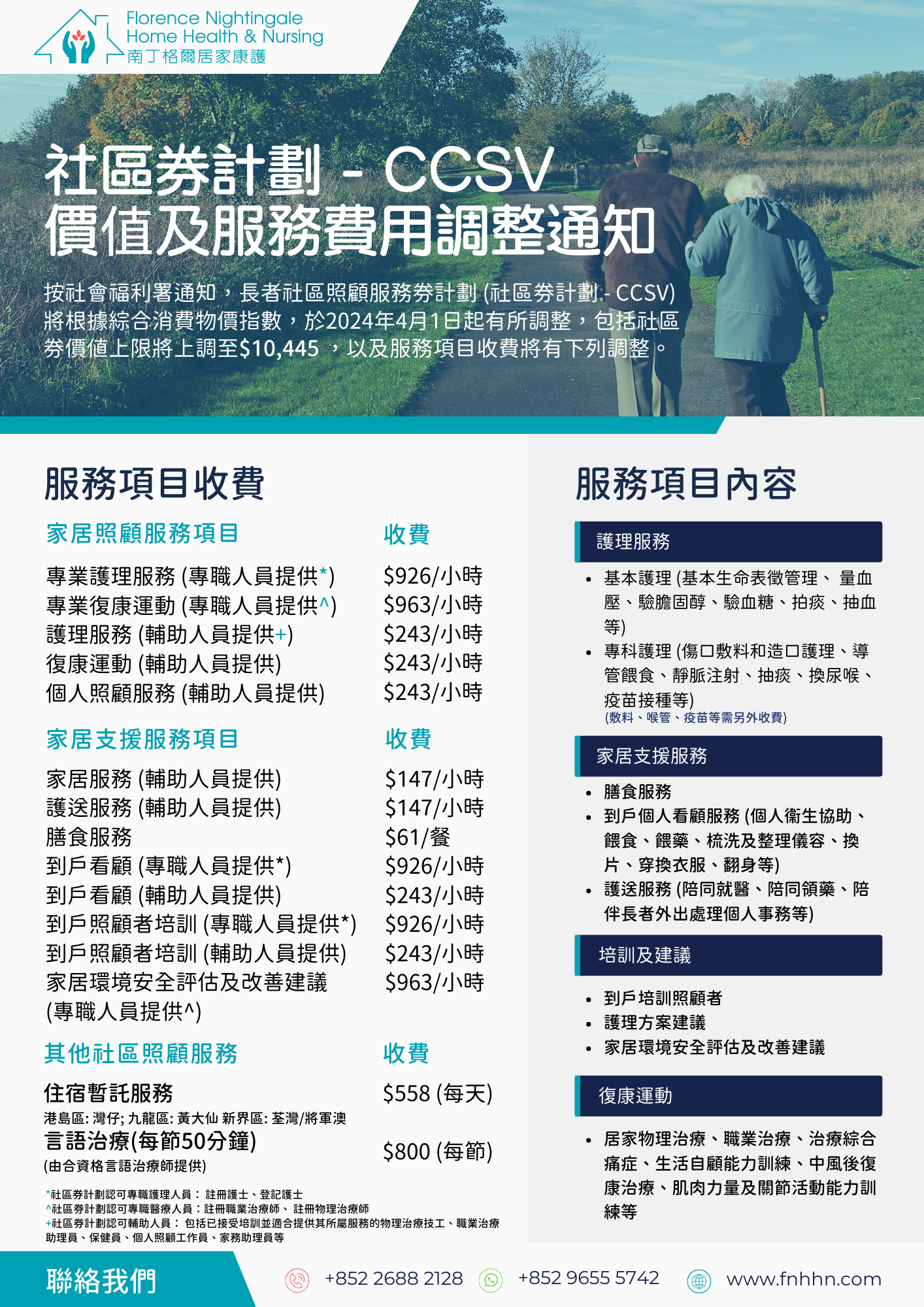 Florence Nightingale
Home Health & Nursing
南丁格爾居家康護

社區券計劃 - CCSV
價值及服務費用調整通知

按社會福利署通知，長者社區照顧服務券計劃 (社區券計劃 - CCSV) 將根據綜合消費物價指數，於2024年4月1日起有所調整，包括社區券價值上限將上調至$10,445 ，以及服務項目收費將有下列調整。

服務項目收費

| 家居照顧服務項目 | 收費 |
|---|---|
| 專業護理服務 (專職人員提供*) | $926/小時 |
| 專業復康運動 (專職人員提供^) | $963/小時 |
| 護理服務 (輔助人員提供+) | $243/小時 |
| 復康運動 (輔助人員提供) | $243/小時 |
| 個人照顧服務 (輔助人員提供) | $243/小時 |

| 家居支援服務項目 | 收費 |
|---|---|
| 家居服務 (輔助人員提供) | $147/小時 |
| 護送服務 (輔助人員提供) | $147/小時 |
| 膳食服務 | $61/餐 |
| 到戶看顧 (專職人員提供*) | $926/小時 |
| 到戶看顧 (輔助人員提供) | $243/小時 |
| 到戶照顧者培訓 (專職人員提供*) | $926/小時 |
| 到戶照顧者培訓 (輔助人員提供) | $243/小時 |
| 家居環境安全評估及改善建議 (專職人員提供^) | $963/小時 |

| 其他社區照顧服務 | 收費 |
|---|---|
| 住宿暫託服務 港島區: 灣仔; 九龍區: 黃大仙 新界區: 荃灣/將軍澳 | $558 (每天) |
| 言語治療(每節50分鐘) (由合資格言語治療師提供) | $800 (每節) |

*社區券計劃認可專職護理人員： 註冊護士、登記護士
^社區券計劃認可專職醫療人員：註冊職業治療師、 註冊物理治療師
+社區券計劃認可輔助人員： 包括已接受培訓並適合提供其所屬服務的物理治療技工、職業治療助理員、保健員、個人照顧工作員、家務助理員等

服務項目內容

護理服務
• 基本護理 (基本生命表徵管理、 量血壓、驗膽固醇、驗血糖、拍痰、抽血等)
• 專科護理 (傷口敷料和造口護理、導管餵食、靜脈注射、抽痰、換尿喉、疫苗接種等)
(敷料、喉管、疫苗等需另外收費)

家居支援服務
• 膳食服務
• 到戶個人看顧服務 (個人衛生協助、餵食、餵藥、梳洗及整理儀容、換片、穿換衣服、翻身等)
• 護送服務 (陪同就醫、陪同領藥、陪伴長者外出處理個人事務等)

培訓及建議
• 到戶培訓照顧者
• 護理方案建議
• 家居環境安全評估及改善建議

復康運動
• 居家物理治療、職業治療、治療綜合痛症、生活自顧能力訓練、中風後復康治療、肌肉力量及關節活動能力訓練等

聯絡我們
+852 2688 2128
+852 9655 5742
www.fnhhn.com